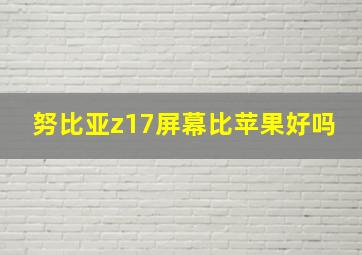 努比亚z17屏幕比苹果好吗